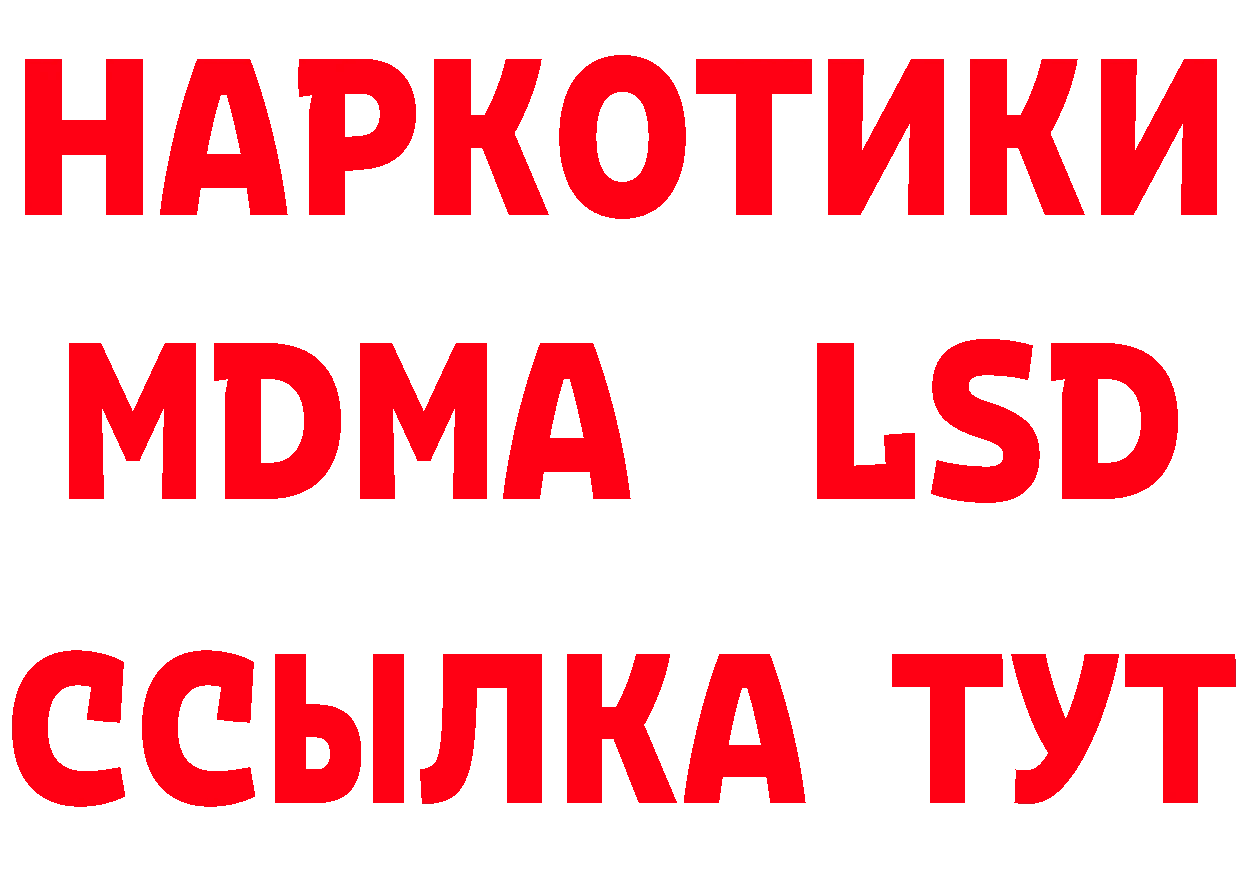 НАРКОТИКИ
MDMA LSD
ССЫЛКА ТУТ